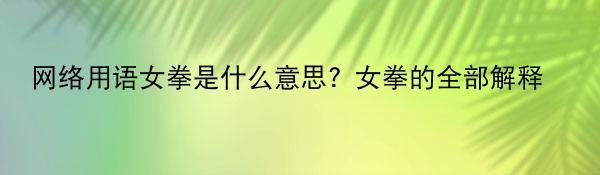 网络用语女拳是什么意思？女拳的全部解释